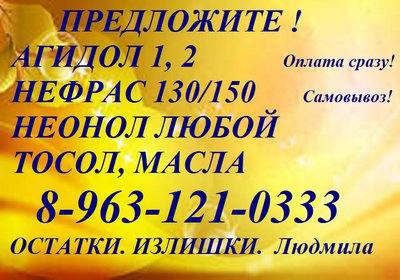 ПРЕДЛОЖИТЕ !
АГИДОЛ 1, 2 Оплата сразу!
НЕФРАС 130/150 Самовывоз!
НЕОНОЛ ЛЮБОЙ
ТОСОЛ, МАСЛА
8-963-121-0333
ОСТАТКИ. ИЗЛИШКИ. Людмила